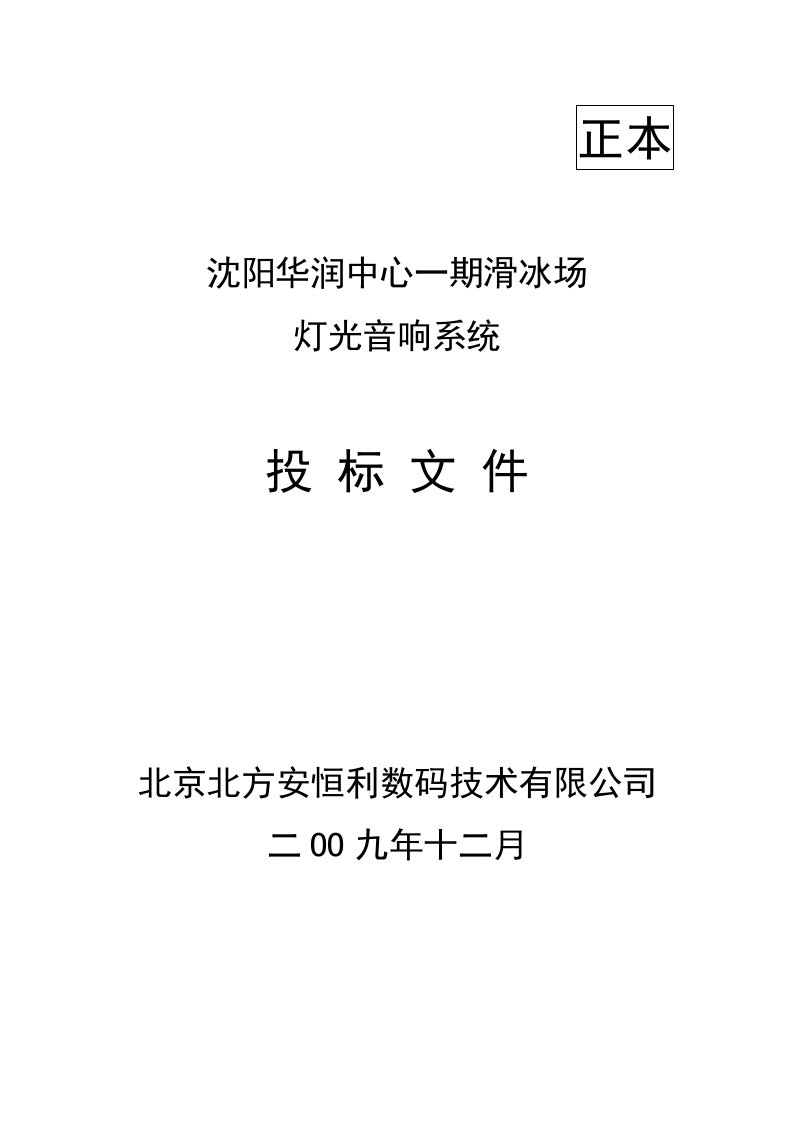 正本

沈阳华润中心一期滑冰场

灯光音响系统

投 标 文 件

北京北方安恒利数码技术有限公司

二00九年十二月